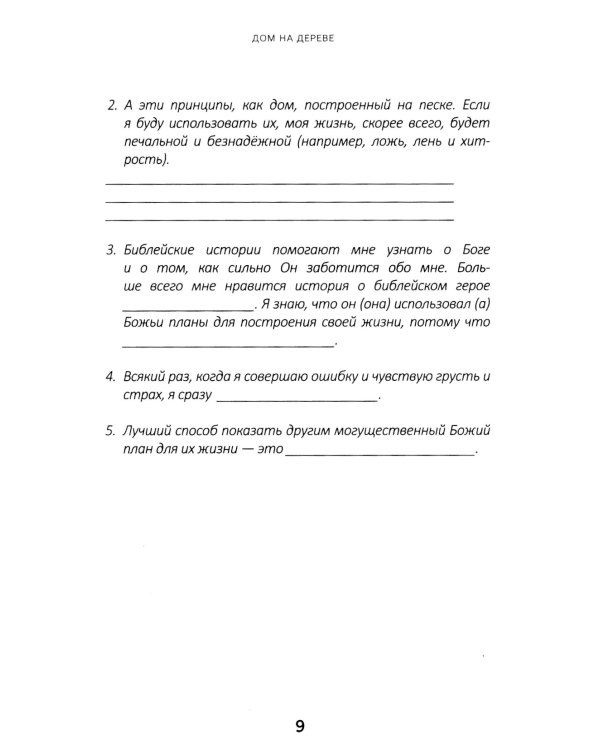 ДОМ НА ДЕРЕВЕ

2. А эти принципы, как дом, построенный на песке. Если я буду использовать их, моя жизнь, скорее всего, будет печальной и безнадёжной (например, ложь, лень и хитрость).

____
____
____

3. Библейские истории помогают мне узнать о Боге и о том, как сильно Он заботится обо мне. Больше всего мне нравится история о библейском герое ____. Я знаю, что он (она) использовал (а) Божьи планы для построения своей жизни, потому что ____.

4. Всякий раз, когда я совершаю ошибку и чувствую грусть и страх, я сразу ____.

5. Лучший способ показать другим могущественный Божий план для их жизни — это ____.

9